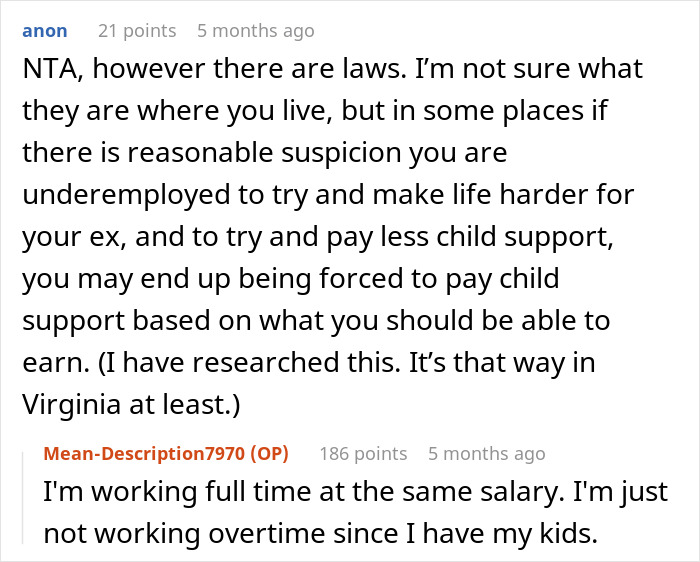 anon 21 points 5 months ago

NTA, however there are laws. I’m not sure what they are where you live, but in some places if there is reasonable suspicion you are underemployed to try and make life harder for your ex, and to try and pay less child support, you may end up being forced to pay child support based on what you should be able to earn. (I have researched this. It’s that way in Virginia at least.)

Mean-Description7970 (OP) 186 points 5 months ago

I'm working full time at the same salary. I'm just not working overtime since I have my kids.